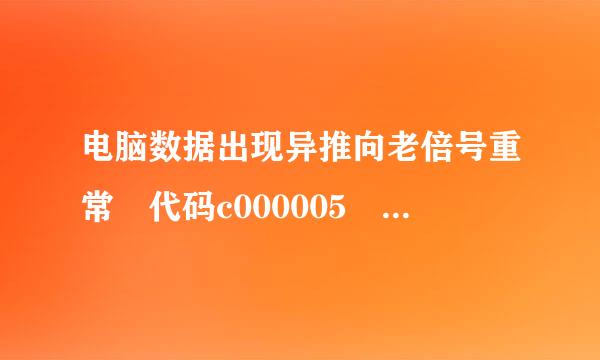 电脑数据出现异推向老倍号重常　代码c000005　...